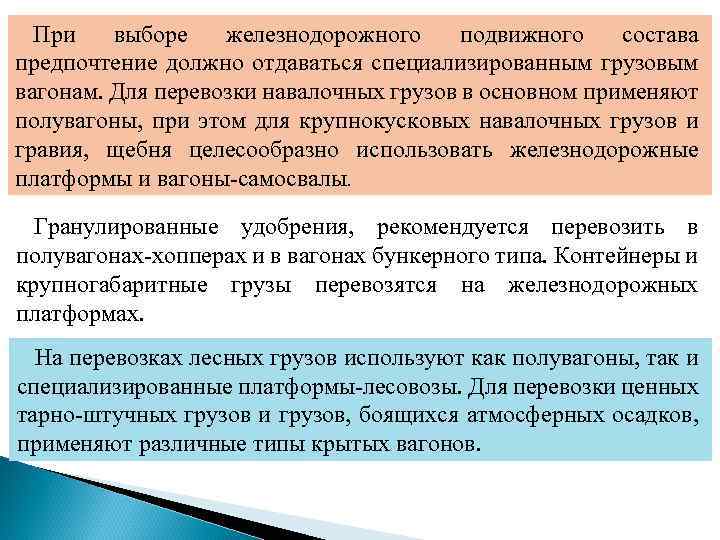 При выборе железнодорожного подвижного состава предпочтение должно отдаваться специализированным грузовым вагонам. Для перевозки навалочных грузов в основном применяют полувагоны, при этом для крупнокусковых навалочных грузов и гравия, щебня целесообразно использовать железнодорожные платформы и вагоны-самосвалы.

Гранулированные удобрения, рекомендуется перевозить в полувагонах-хопперах и в вагонах бункерного типа. Контейнеры и крупногабаритные грузы перевозятся на железнодорожных платформах.

На перевозках лесных грузов используют как полувагоны, так и специализированные платформы-лесовозы. Для перевозки ценных тарно-штучных грузов и грузов, боящихся атмосферных осадков, применяют различные типы крытых вагонов.